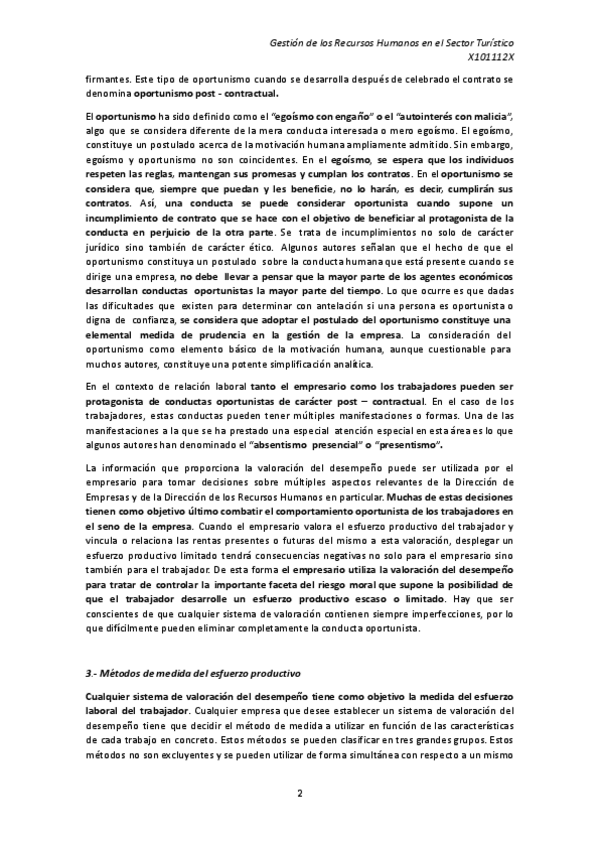 Gestión de los Recursos Humanos en el Sector Turístico
X101112X

firmantes. Este tipo de oportunismo cuando se desarrolla después de celebrado el contrato se denomina oportunismo post - contractual.

El oportunismo ha sido definido como el "egoísmo con engaño" o el "autointerés con malicia", algo que se considera diferente de la mera conducta interesada o mero egoísmo. El egoísmo, constituye un postulado acerca de la motivación humana ampliamente admitido. Sin embargo, egoísmo y oportunismo no son coincidentes. En el egoísmo, se espera que los individuos respeten las reglas, mantengan sus promesas y cumplan los contratos. En el oportunismo se considera que, siempre que puedan y les beneficie, no lo harán, es decir, cumplirán sus contratos. Así, una conducta se puede considerar oportunista cuando supone un incumplimiento de contrato que se hace con el objetivo de beneficiar al protagonista de la conducta en perjuicio de la otra parte. Se trata de incumplimientos no solo de carácter jurídico sino también de carácter ético. Algunos autores señalan que el hecho de que el oportunismo constituya un postulado sobre la conducta humana que está presente cuando se dirige una empresa, no debe llevar a pensar que la mayor parte de los agentes económicos desarrollan conductas oportunistas la mayor parte del tiempo. Lo que ocurre es que dadas las dificultades que existen para determinar con antelación si una persona es oportunista o digna de confianza, se considera que adoptar el postulado del oportunismo constituye una elemental medida de prudencia en la gestión de la empresa. La consideración del oportunismo como elemento básico de la motivación humana, aunque cuestionable para muchos autores, constituye una potente simplificación analítica.

En el contexto de relación laboral tanto el empresario como los trabajadores pueden ser protagonista de conductas oportunistas de carácter post – contractual. En el caso de los trabajadores, estas conductas pueden tener múltiples manifestaciones o formas. Una de las manifestaciones a la que se ha prestado una especial atención especial en esta área es lo que algunos autores han denominado el "absentismo presencial" o "presentismo".

La información que proporciona la valoración del desempeño puede ser utilizada por el empresario para tomar decisiones sobre múltiples aspectos relevantes de la Dirección de Empresas y de la Dirección de los Recursos Humanos en particular. Muchas de estas decisiones tienen como objetivo último combatir el comportamiento oportunista de los trabajadores en el seno de la empresa. Cuando el empresario valora el esfuerzo productivo del trabajador y vincula o relaciona las rentas presentes o futuras del mismo a esta valoración, desplegar un esfuerzo productivo limitado tendrá consecuencias negativas no solo para el empresario sino también para el trabajador. De esta forma el empresario utiliza la valoración del desempeño para tratar de controlar la importante faceta del riesgo moral que supone la posibilidad de que el trabajador desarrolle un esfuerzo productivo escaso o limitado. Hay que ser conscientes de que cualquier sistema de valoración contienen siempre imperfecciones, por lo que difícilmente pueden eliminar completamente la conducta oportunista.

3.- Métodos de medida del esfuerzo productivo

Cualquier sistema de valoración del desempeño tiene como objetivo la medida del esfuerzo laboral del trabajador. Cualquier empresa que desee establecer un sistema de valoración del desempeño tiene que decidir el método de medida a utilizar en función de las características de cada trabajo en concreto. Estos métodos se pueden clasificar en tres grandes grupos. Estos métodos no son excluyentes y se pueden utilizar de forma simultánea con respecto a un mismo

2